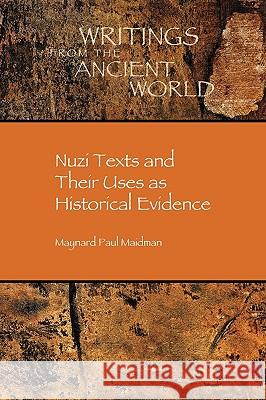 WRITINGS FROM THE ANCIENT WORLD

Nuzi Texts and Their Uses as Historical Evidence

Maynard Paul Maidman

Kraina Książek